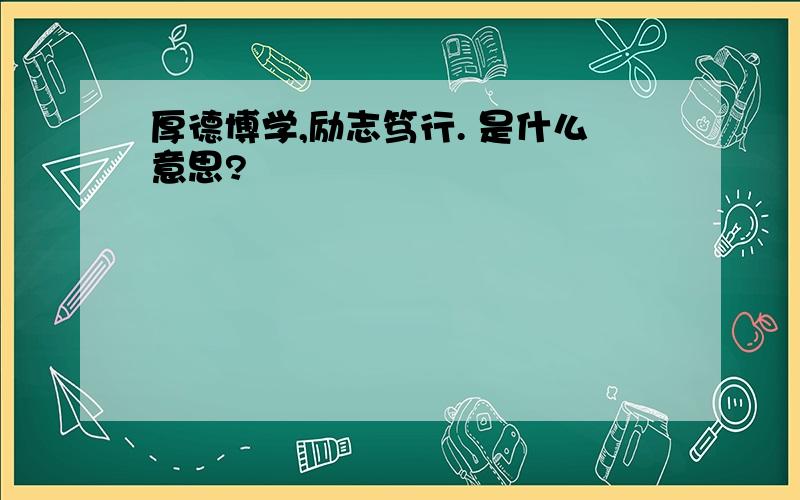 厚德博学,励志笃行. 是什么意思?